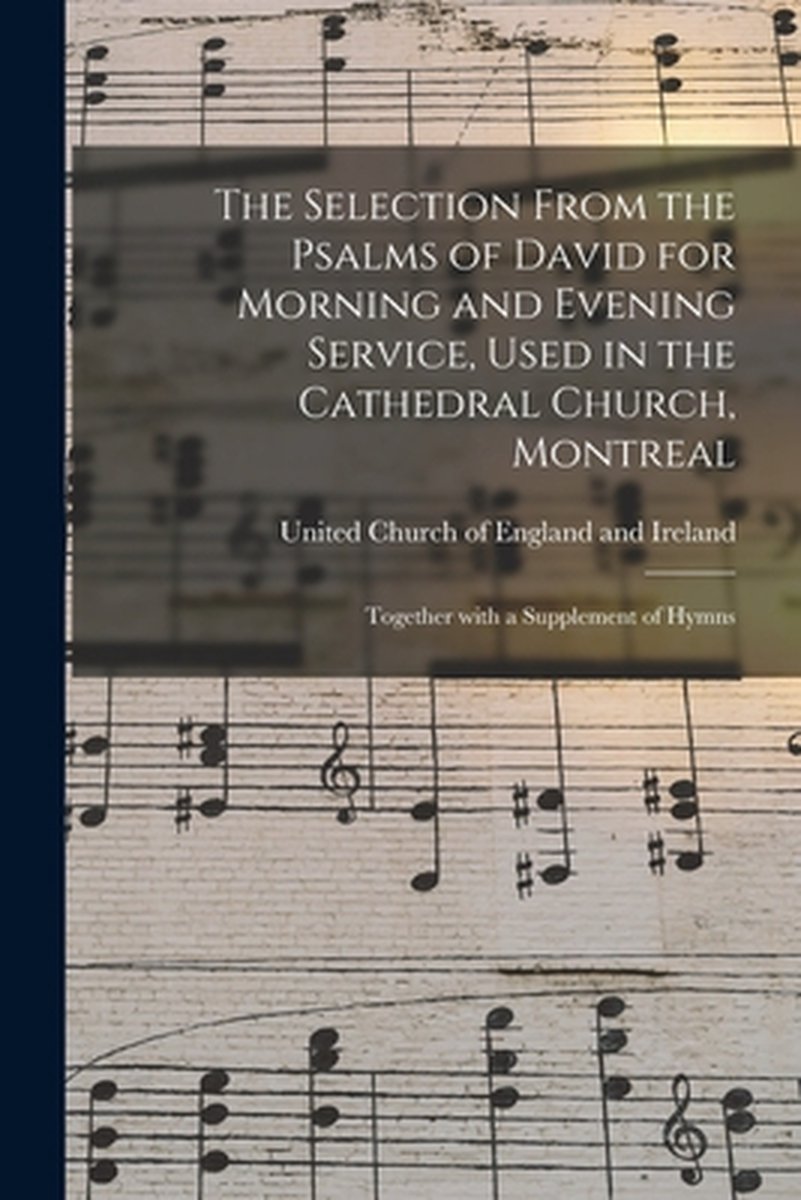 The Selection From the Psalms of David for Morning and Evening Service, Used in the Cathedral Church, Montreal

United Church of England and Ireland

Together with a Supplement of Hymns